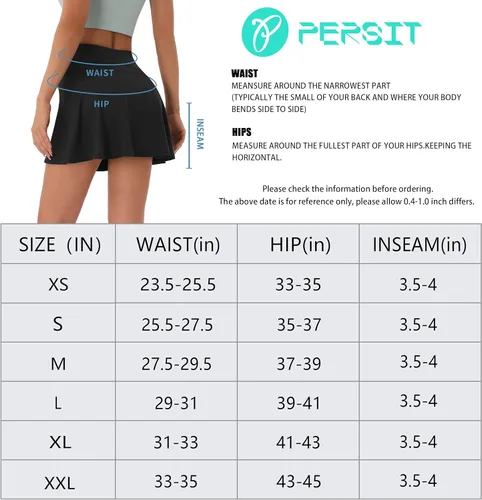 WAIST

HIP

INSEAM

PERSIT

WAIST
MEANSURE AROUND THE NARROWEST PART (TYPICALLY THE SMALL OF YOUR BACK AND WHERE YOUR BODY BENDS SIDE TO SIDE)

HIPS
MEASURE AROUND THE FULLEST PART OF YOUR HIPS.KEEPING THE HORIZONTAL.

Please check the information before ordering.
The above date is for reference only, please allow 0.4-1.0 inch differs.

| SIZE (IN) | WAIST(in) | HIP(in) | INSEAM(in) |
|---|---|---|---|
| XS | 23.5-25.5 | 33-35 | 3.5-4 |
| S | 25.5-27.5 | 35-37 | 3.5-4 |
| M | 27.5-29.5 | 37-39 | 3.5-4 |
| L | 29-31 | 39-41 | 3.5-4 |
| XL | 31-33 | 41-43 | 3.5-4 |
| XXL | 33-35 | 43-45 | 3.5-4 |